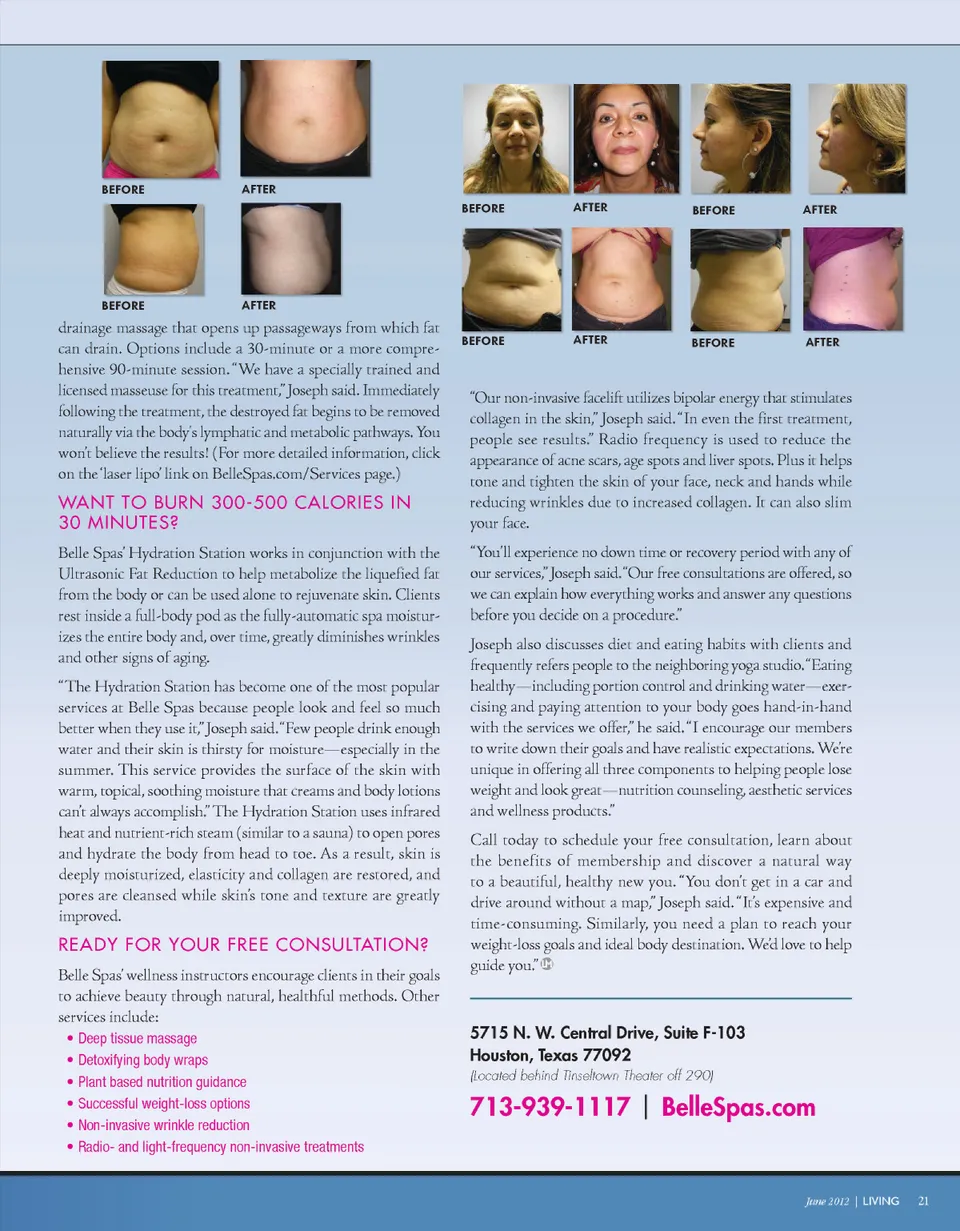 BEFORE AFTER

BEFORE AFTER

drainage massage that opens up passageways from which fat can drain. Options include a 30-minute or a more comprehensive 90-minute session. "We have a specially trained and licensed masseuse for this treatment," Joseph said. Immediately following the treatment, the destroyed fat begins to be removed naturally via the body's lymphatic and metabolic pathways. You won't believe the results! (For more detailed information, click on the 'laser lipo' link on BelleSpas.com/Services page.)

WANT TO BURN 300-500 CALORIES IN 30 MINUTES?

Belle Spas' Hydration Station works in conjunction with the Ultrasonic Fat Reduction to help metabolize the liquefied fat from the body or can be used alone to rejuvenate skin. Clients rest inside a full-body pod as the fully-automatic spa moisturizes the entire body and, over time, greatly diminishes wrinkles and other signs of aging.

"The Hydration Station has become one of the most popular services at Belle Spas because people look and feel so much better when they use it," Joseph said. "Few people drink enough water and their skin is thirsty for moisture—especially in the summer. This service provides the surface of the skin with warm, topical, soothing moisture that creams and body lotions can't always accomplish." The Hydration Station uses infrared heat and nutrient-rich steam (similar to a sauna) to open pores and hydrate the body from head to toe. As a result, skin is deeply moisturized, elasticity and collagen are restored, and pores are cleansed while skin's tone and texture are greatly improved.

READY FOR YOUR FREE CONSULTATION?

Belle Spas' wellness instructors encourage clients in their goals to achieve beauty through natural, healthful methods. Other services include:
• Deep tissue massage
• Detoxifying body wraps
• Plant based nutrition guidance
• Successful weight-loss options
• Non-invasive wrinkle reduction
• Radio- and light-frequency non-invasive treatments

BEFORE AFTER BEFORE AFTER

BEFORE AFTER BEFORE AFTER

"Our non-invasive facelift utilizes bipolar energy that stimulates collagen in the skin," Joseph said. "In even the first treatment, people see results." Radio frequency is used to reduce the appearance of acne scars, age spots and liver spots. Plus it helps tone and tighten the skin of your face, neck and hands while reducing wrinkles due to increased collagen. It can also slim your face.

"You'll experience no down time or recovery period with any of our services," Joseph said. "Our free consultations are offered, so we can explain how everything works and answer any questions before you decide on a procedure."

Joseph also discusses diet and eating habits with clients and frequently refers people to the neighboring yoga studio. "Eating healthy—including portion control and drinking water—exercising and paying attention to your body goes hand-in-hand with the services we offer," he said. "I encourage our members to write down their goals and have realistic expectations. We're unique in offering all three components to helping people lose weight and look great—nutrition counseling, aesthetic services and wellness products."

Call today to schedule your free consultation, learn about the benefits of membership and discover a natural way to a beautiful, healthy new you. "You don't get in a car and drive around without a map," Joseph said. "It's expensive and time-consuming. Similarly, you need a plan to reach your weight-loss goals and ideal body destination. We'd love to help guide you."

5715 N. W. Central Drive, Suite F-103
Houston, Texas 77092
(Located behind Tinseltown Theater off 290)

713-939-1117 | BelleSpas.com

June 2012 | LIVING 21